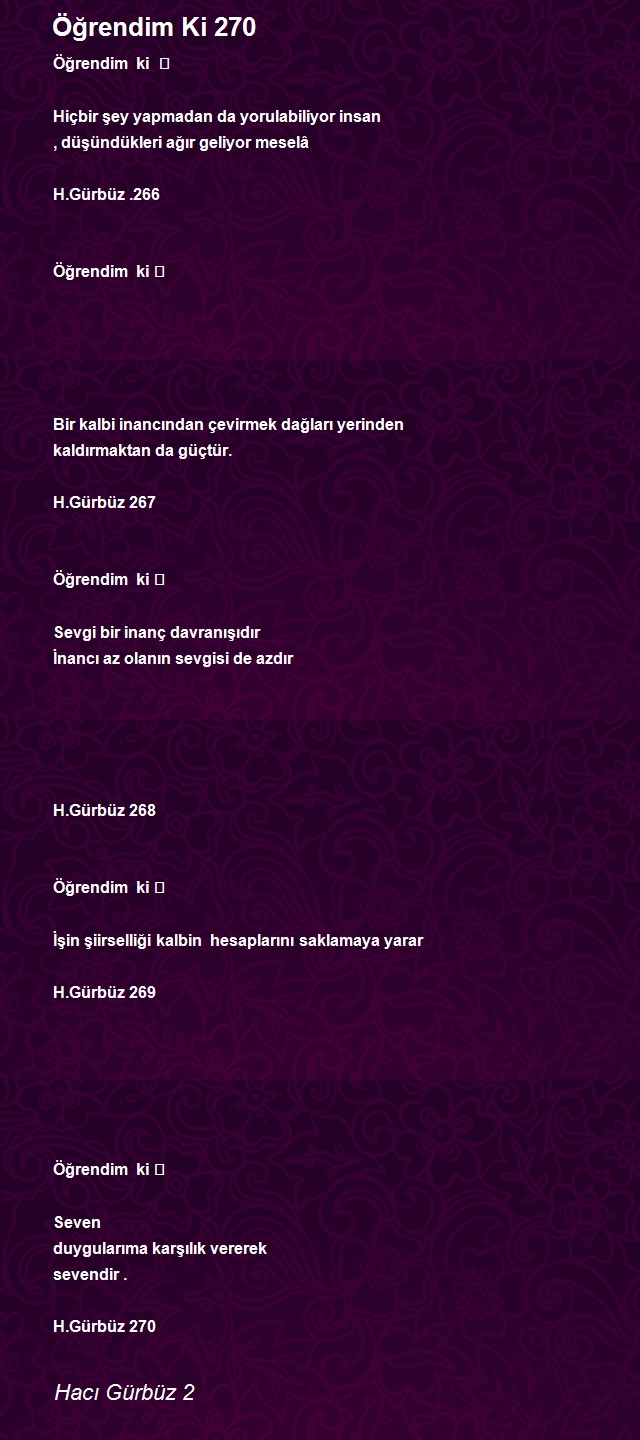 Öğrendim Ki 270

Öğrendim ki 

Hiçbir şey yapmadan da yorulabiliyor insan
, düşündükleri ağır geliyor meselâ

H.Gürbüz .266

Öğrendim ki 

Bir kalbi inancından çevirmek dağları yerinden kaldırmaktan da güçtür.

H.Gürbüz 267

Öğrendim ki 

Sevgi bir inanç davranışıdır
İnancı az olanın sevgisi de azdır

H.Gürbüz 268

Öğrendim ki 

İşin şiirselliği kalbin hesaplarını saklamaya yarar

H.Gürbüz 269

Öğrendim ki 

Seven
duygularıma karşılık vererek
sevendir .

H.Gürbüz 270

Hacı Gürbüz 2